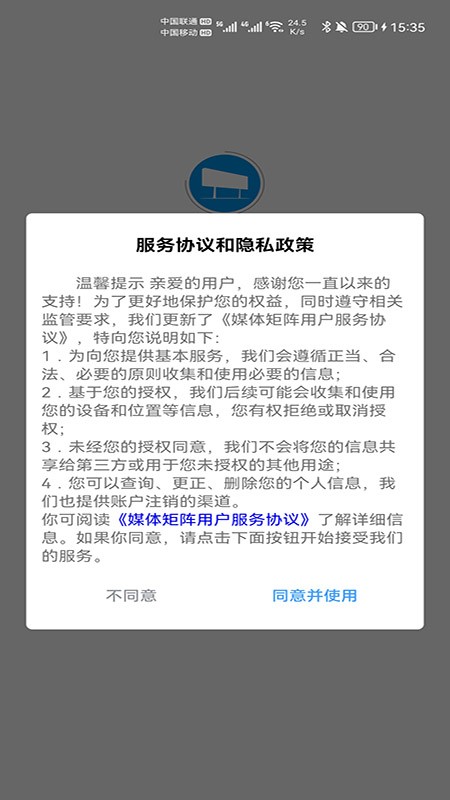 中国联通 HD
中国移动 HD
24.5 K/s
90
15:35

服务协议和隐私政策

温馨提示 亲爱的用户，感谢您一直以来的支持！为了更好地保护您的权益，同时遵守相关监管要求，我们更新了《媒体矩阵用户服务协议》，特向您说明如下:
1．为向您提供基本服务，我们会遵循正当、合法、必要的原则收集和使用必要的信息；
2．基于您的授权，我们后续可能会收集和使用您的设备和位置等信息，您有权拒绝或取消授权；
3．未经您的授权同意，我们不会将您的信息共享给第三方或用于您未授权的其他用途；
4．您可以查询、更正、删除您的个人信息，我们也提供账户注销的渠道。
你可阅读《媒体矩阵用户服务协议》了解详细信息。如果你同意，请点击下面按钮开始接受我们的服务。

不同意
同意并使用